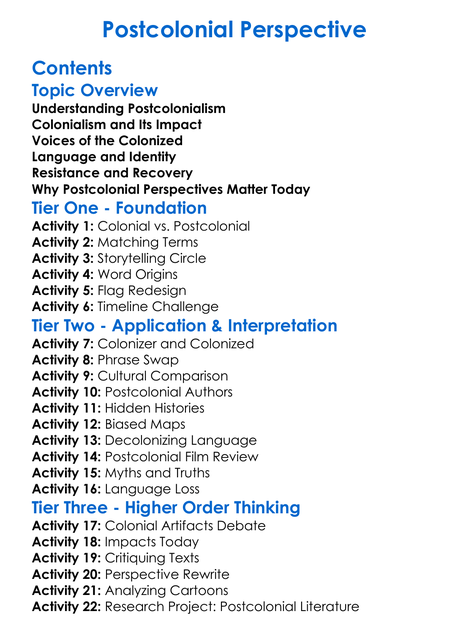 Postcolonial Perspective

Contents

Topic Overview

Understanding Postcolonialism
Colonialism and Its Impact
Voices of the Colonized
Language and Identity
Resistance and Recovery
Why Postcolonial Perspectives Matter Today

Tier One - Foundation

Activity 1: Colonial vs. Postcolonial
Activity 2: Matching Terms
Activity 3: Storytelling Circle
Activity 4: Word Origins
Activity 5: Flag Redesign
Activity 6: Timeline Challenge

Tier Two - Application & Interpretation

Activity 7: Colonizer and Colonized
Activity 8: Phrase Swap
Activity 9: Cultural Comparison
Activity 10: Postcolonial Authors
Activity 11: Hidden Histories
Activity 12: Biased Maps
Activity 13: Decolonizing Language
Activity 14: Postcolonial Film Review
Activity 15: Myths and Truths
Activity 16: Language Loss

Tier Three - Higher Order Thinking

Activity 17: Colonial Artifacts Debate
Activity 18: Impacts Today
Activity 19: Critiquing Texts
Activity 20: Perspective Rewrite
Activity 21: Analyzing Cartoons
Activity 22: Research Project: Postcolonial Literature